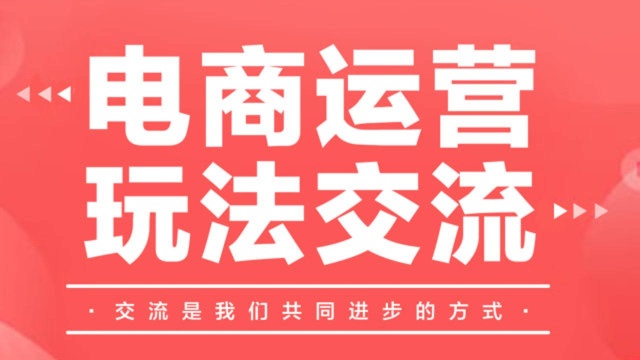 电商运营
玩法交流

· 交流是我们共同进步的方式 ·